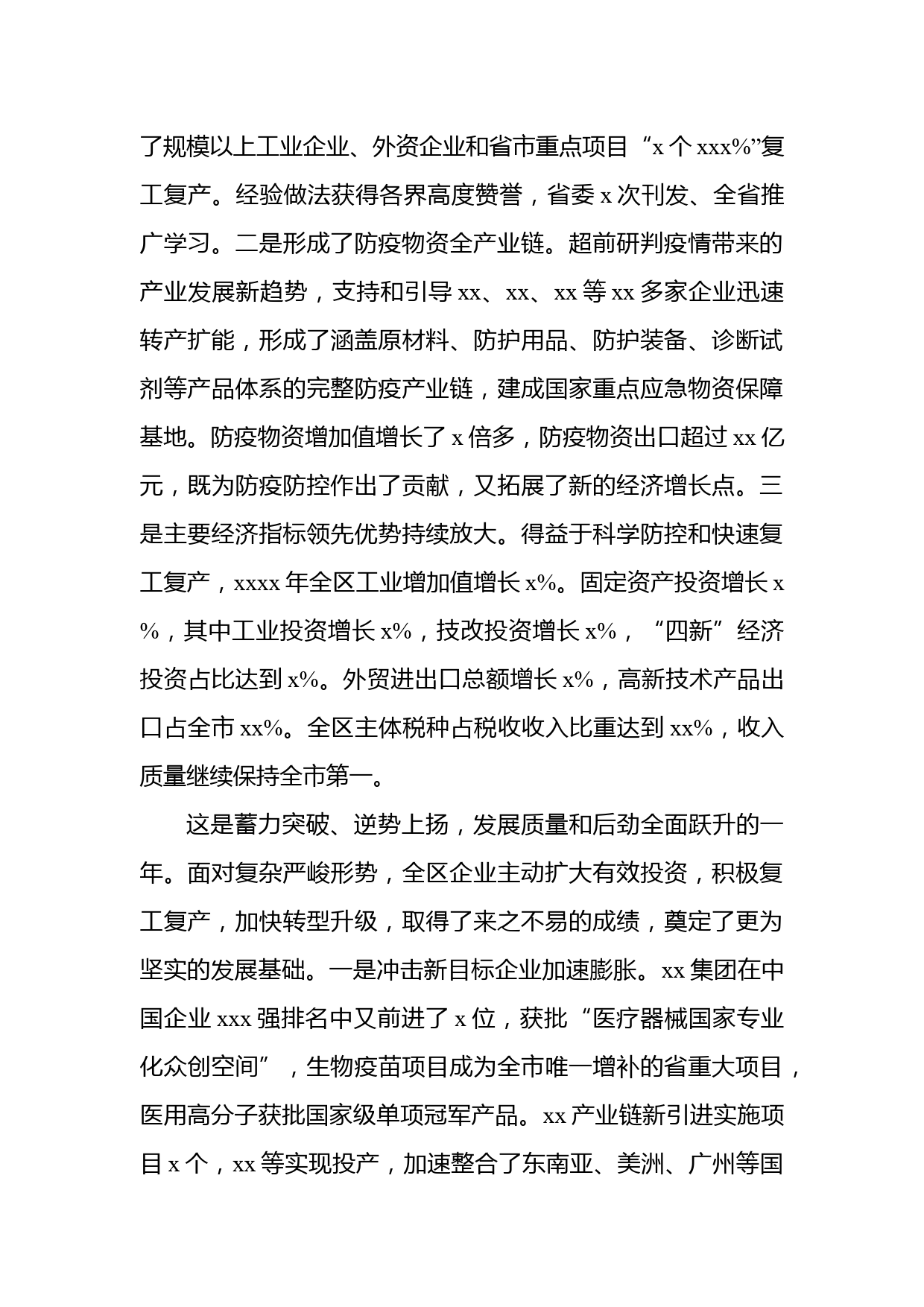 了规模以上工业企业、外资企业和省市重点项目“x 个 xxx%”复工复产。经验做法获得各界高度赞誉，省委 x 次刊发、全省推广学习。二是形成了防疫物资全产业链。超前研判疫情带来的产业发展新趋势，支持和引导 xx、xx、xx 等 xx 多家企业迅速转产扩能，形成了涵盖原材料、防护用品、防护装备、诊断试剂等产品体系的完整防疫产业链，建成国家重点应急物资保障基地。防疫物资增加值增长了 x 倍多，防疫物资出口超过 xx 亿元，既为防疫防控作出了贡献，又拓展了新的经济增长点。三是主要经济指标领先优势持续放大。得益于科学防控和快速复工复产，xxxx 年全区工业增加值增长 x%。固定资产投资增长 x%，其中工业投资增长 x%，技改投资增长 x%，“四新”经济投资占比达到 x%。外贸进出口总额增长 x%，高新技术产品出口占全市 xx%。全区主体税种占税收收入比重达到 xx%，收入质量继续保持全市第一。

这是蓄力突破、逆势上扬，发展质量和后劲全面跃升的一年。面对复杂严峻形势，全区企业主动扩大有效投资，积极复工复产，加快转型升级，取得了来之不易的成绩，奠定了更为坚实的发展基础。一是冲击新目标企业加速膨胀。xx 集团在中国企业 xxx 强排名中又前进了 x 位，获批“医疗器械国家专业化众创空间”，生物疫苗项目成为全市唯一增补的省重大项目，医用高分子获批国家级单项冠军产品。xx 产业链新引进实施项目 x 个，xx 等实现投产，加速整合了东南亚、美洲、广州等国